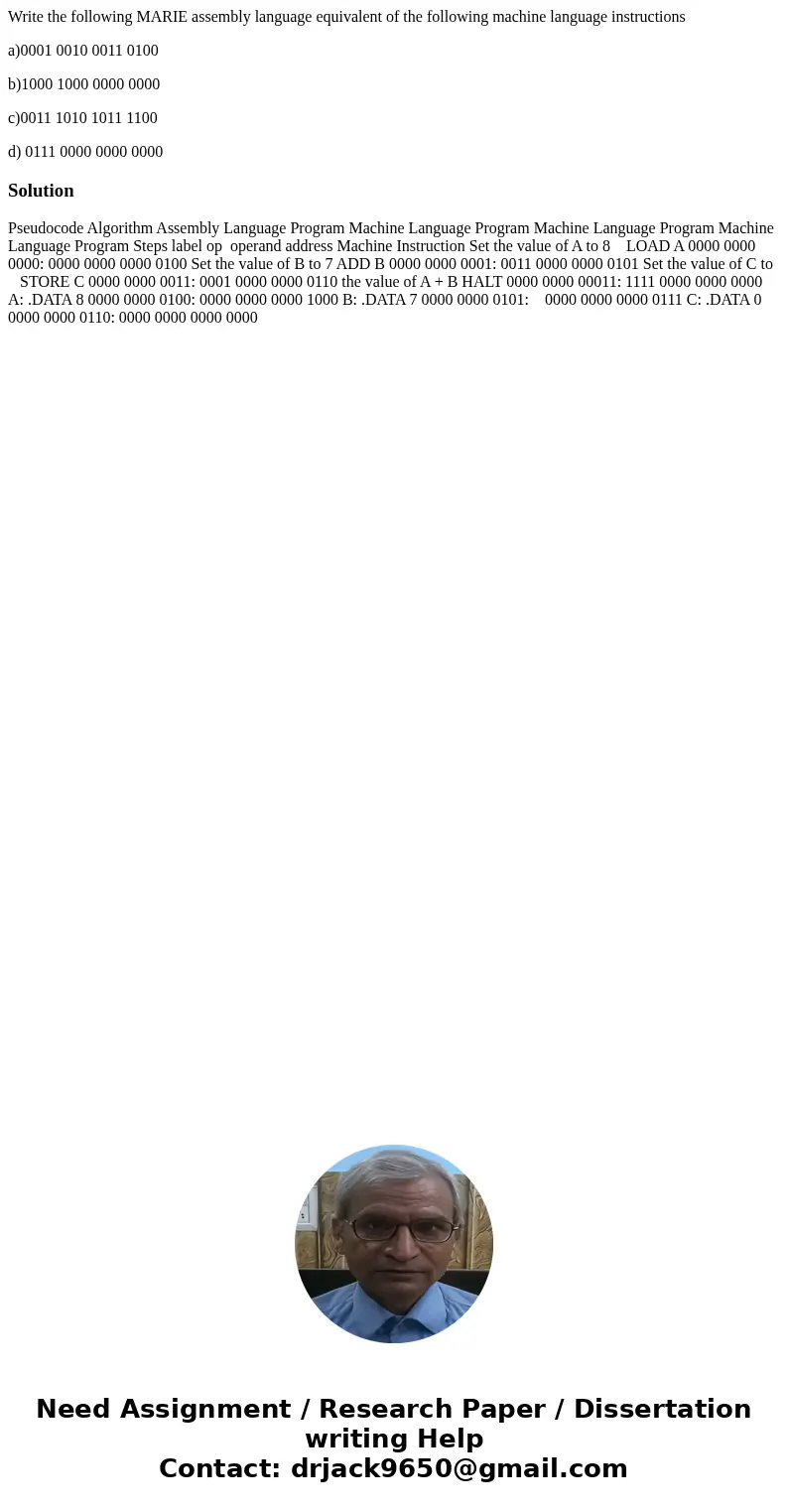 Write the following MARIE assembly language equivalent of the following machine language instructions

a)0001 0010 0011 0100

b)1000 1000 0000 0000

c)0011 1010 1011 1100

d) 0111 0000 0000 0000

Solution

Pseudocode Algorithm Assembly Language Program Machine Language Program Machine Language Program Machine Language Program Steps label op operand address Machine Instruction Set the value of A to 8 LOAD A 0000 0000 0000: 0000 0000 0000 0100 Set the value of B to 7 ADD B 0000 0000 0001: 0011 0000 0000 0101 Set the value of C to STORE C 0000 0000 0011: 0001 0000 0000 0110 the value of A + B HALT 0000 0000 00011: 1111 0000 0000 0000 A: .DATA 8 0000 0000 0100: 0000 0000 0000 1000 B: .DATA 7 0000 0000 0101: 0000 0000 0000 0111 C: .DATA 0 0000 0000 0110: 0000 0000 0000 0000

Need Assignment / Research Paper / Dissertation writing Help
Contact: drjack9650@gmail.com